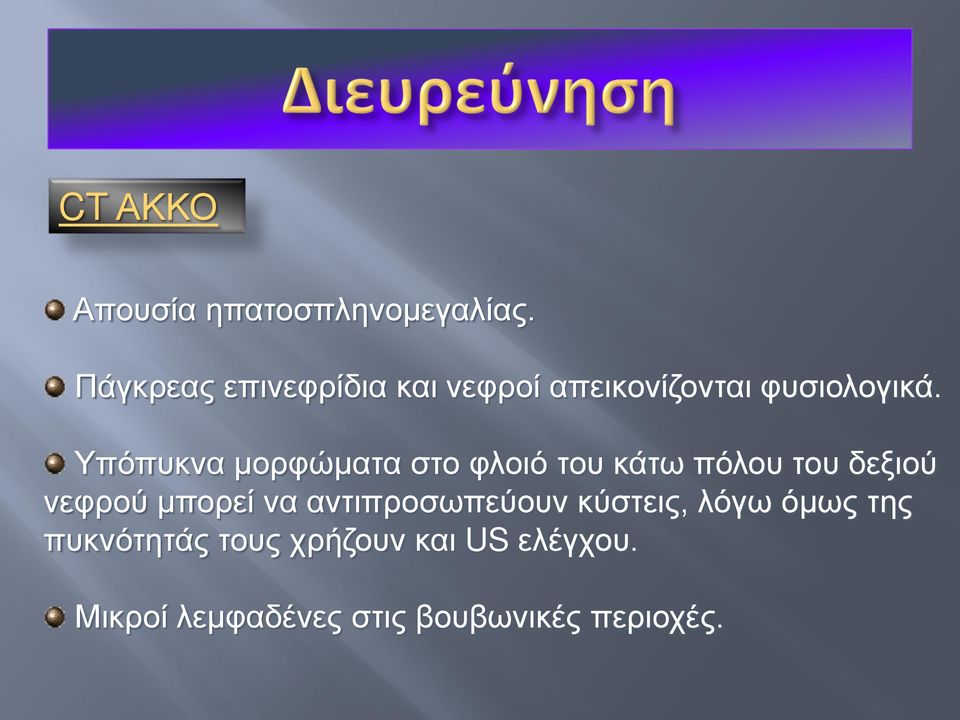 Διευρεύνηση

CT AKKO

Απουσία ηπατοσπληνομεγαλίας.

Πάγκρεας επινεφρίδια και νεφροί απεικονίζονται φυσιολογικά.

Υπόπυκνα μορφώματα στο φλοιό του κάτω πόλου του δεξιού νεφρού μπορεί να αντιπροσωπεύουν κύστεις, λόγω όμως της πυκνότητάς τους χρήζουν και US ελέγχου.

Μικροί λεμφαδένες στις βουβωνικές περιοχές.